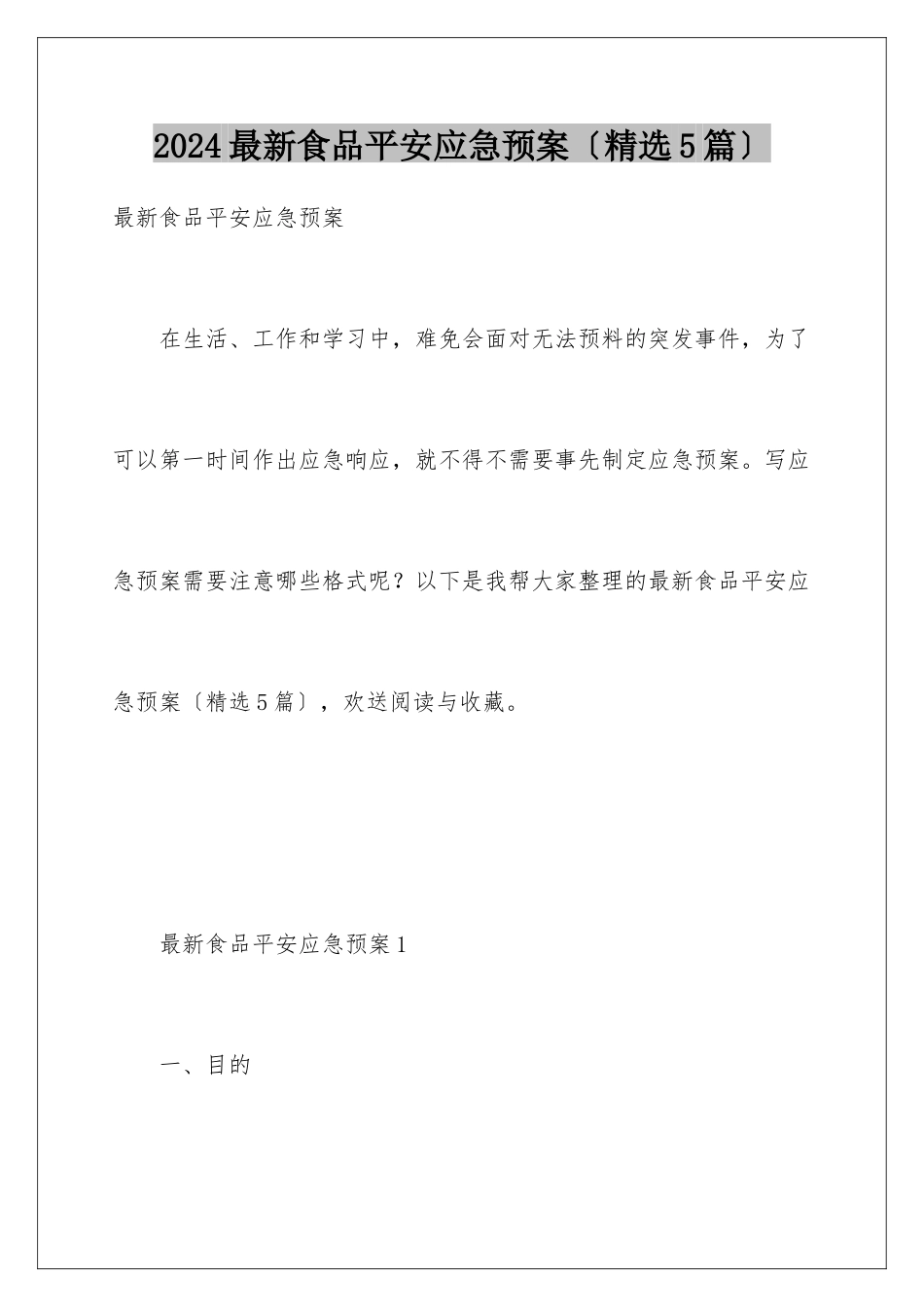 2024最新食品平安应急预案〔精选5篇〕

最新食品平安应急预案

在生活、工作和学习中，难免会面对无法预料的突发事件，为了可以第一时间作出应急响应，就不得不需要事先制定应急预案。写应急预案需要注意哪些格式呢？以下是我帮大家整理的最新食品平安应急预案〔精选5篇〕，欢送阅读与收藏。

最新食品平安应急预案1

一、目的